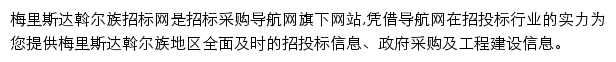 梅里斯达斡尔族招标网是招标采购导航网旗下网站,凭借导航网在招投标行业的实力为您提供梅里斯达斡尔族地区全面及时的招投标信息、政府采购及工程建设信息。